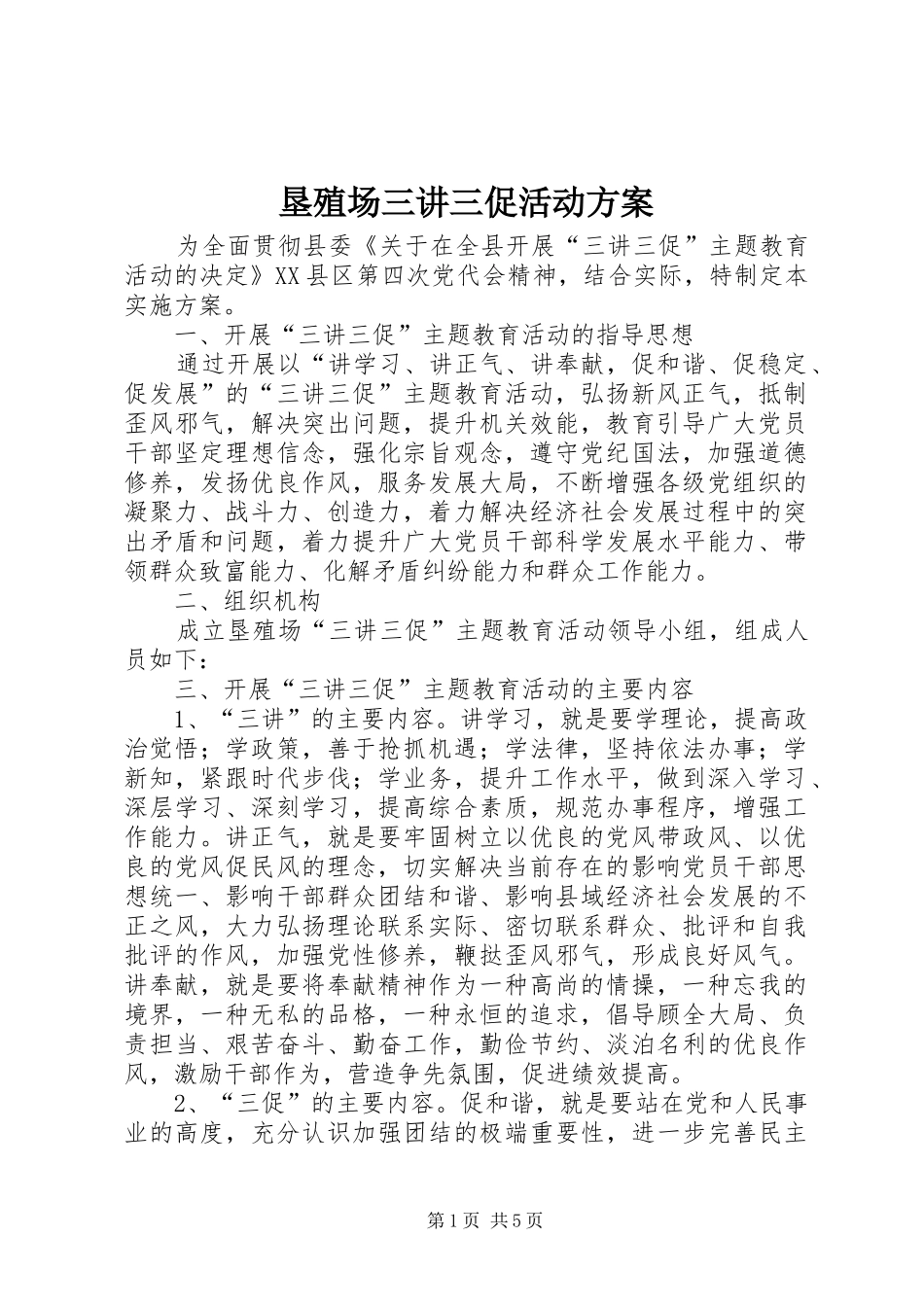 垦殖场三讲三促活动方案

为全面贯彻县委《关于在全县开展“三讲三促”主题教育活动的决定》XX县区第四次党代会精神，结合实际，特制定本实施方案。

一、开展“三讲三促”主题教育活动的指导思想

通过开展以“讲学习、讲正气、讲奉献，促和谐、促稳定、促发展”的“三讲三促”主题教育活动，弘扬新风正气，抵制歪风邪气，解决突出问题，提升机关效能，教育引导广大党员干部坚定理想信念，强化宗旨观念，遵守党纪国法，加强道德修养，发扬优良作风，服务发展大局，不断增强各级党组织的凝聚力、战斗力、创造力，着力解决经济社会发展过程中的突出矛盾和问题，着力提升广大党员干部科学发展水平能力、带领群众致富能力、化解矛盾纠纷能力和群众工作能力。

二、组织机构

成立垦殖场“三讲三促”主题教育活动领导小组，组成人员如下：

三、开展“三讲三促”主题教育活动的主要内容

1、“三讲”的主要内容。讲学习，就是要学理论，提高政治觉悟；学政策，善于抢抓机遇；学法律，坚持依法办事；学新知，紧跟时代步伐；学业务，提升工作水平，做到深入学习、深层学习、深刻学习，提高综合素质，规范办事程序，增强工作能力。讲正气，就是要牢固树立以优良的党风带政风、以优良的党风促民风的理念，切实解决当前存在的影响党员干部思想统一、影响干部群众团结和谐、影响县域经济社会发展的不正之风，大力弘扬理论联系实际、密切联系群众、批评和自我批评的作风，加强党性修养，鞭挞歪风邪气，形成良好风气。讲奉献，就是要将奉献精神作为一种高尚的情操，一种忘我的境界，一种无私的品格，一种永恒的追求，倡导顾全大局、负责担当、艰苦奋斗、勤奋工作，勤俭节约、淡泊名利的优良作风，激励干部作为，营造争先氛围，促进绩效提高。

2、“三促”的主要内容。促和谐，就是要站在党和人民事业的高度，充分认识加强团结的极端重要性，进一步完善民主

第1页 共5页